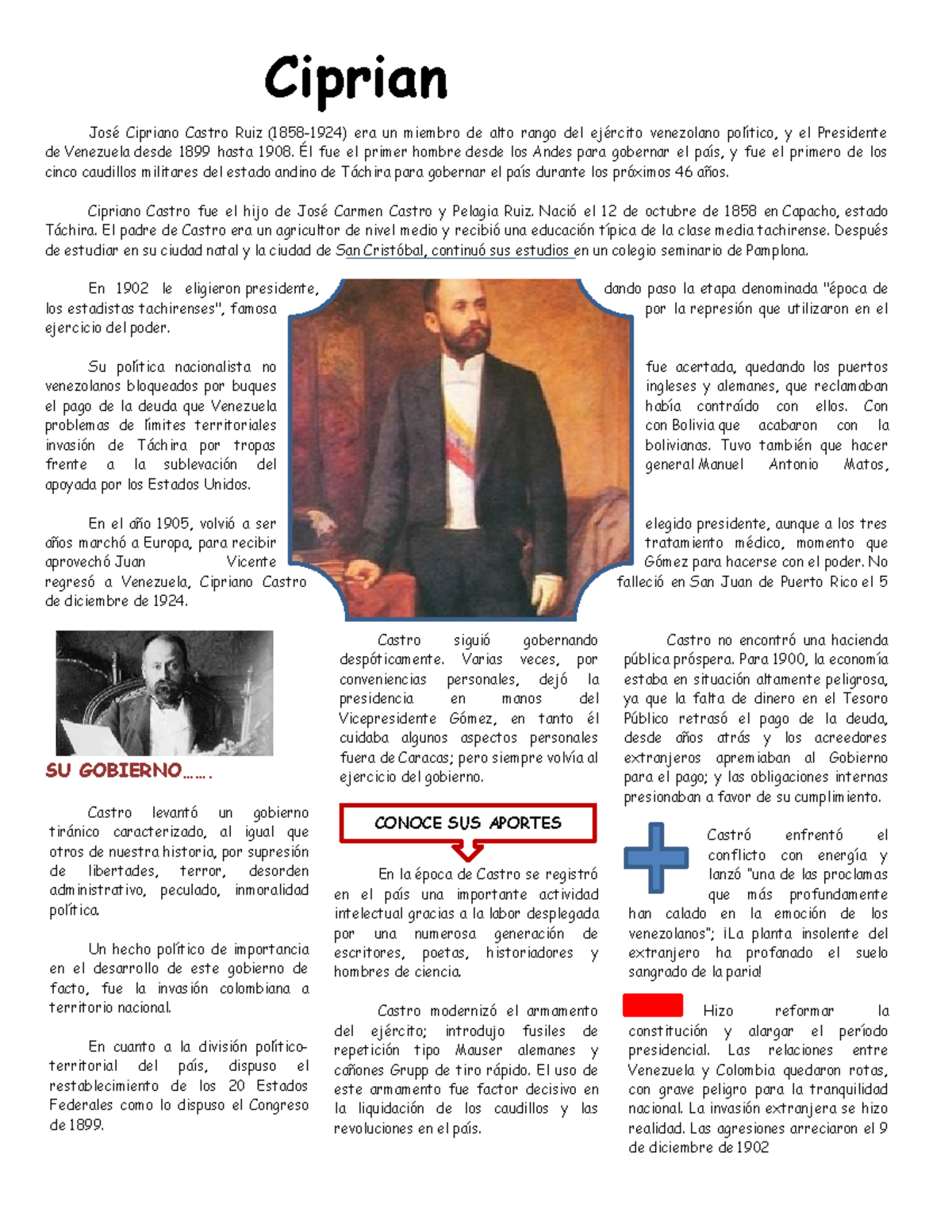 Ciprian

José Cipriano Castro Ruiz (1858-1924) era un miembro de alto rango del ejército venezolano político, y el Presidente de Venezuela desde 1899 hasta 1908. Él fue el primer hombre desde los Andes para gobernar el país, y fue el primero de los cinco caudillos militares del estado andino de Táchira para gobernar el país durante los próximos 46 años.

Cipriano Castro fue el hijo de José Carmen Castro y Pelagia Ruiz. Nació el 12 de octubre de 1858 en Capacho, estado Táchira. El padre de Castro era un agricultor de nivel medio y recibió una educación típica de la clase media tachirense. Después de estudiar en su ciudad natal y la ciudad de San Cristóbal, continuó sus estudios en un colegio seminario de Pamplona.

En 1902 le eligieron presidente, dando paso la etapa denominada "época de los estadistas tachirenses", famosa por la represión que utilizaron en el ejercicio del poder.

Su política nacionalista no fue acertada, quedando los puertos venezolanos bloqueados por buques ingleses y alemanes, que reclamaban el pago de la deuda que Venezuela había contraído con ellos. Con problemas de límites territoriales con Bolivia que acabaron con la invasión de Táchira por tropas bolivianas. Tuvo también que hacer frente a la sublevación del general Manuel Antonio Matos, apoyada por los Estados Unidos.

En el año 1905, volvió a ser elegido presidente, aunque a los tres años marchó a Europa, para recibir tratamiento médico, momento que aprovechó Juan Vicente Gómez para hacerse con el poder. No regresó a Venezuela, Cipriano Castro falleció en San Juan de Puerto Rico el 5 de diciembre de 1924.

SU GOBIERNO…….

Castro levantó un gobierno tiránico caracterizado, al igual que otros de nuestra historia, por supresión de libertades, terror, desorden administrativo, peculado, inmoralidad política.

Un hecho político de importancia en el desarrollo de este gobierno de facto, fue la invasión colombiana a territorio nacional.

En cuanto a la división político-territorial del país, dispuso el restablecimiento de los 20 Estados Federales como lo dispuso el Congreso de 1899.

Castro siguió gobernando despóticamente. Varias veces, por conveniencias personales, dejó la presidencia en manos del Vicepresidente Gómez, en tanto él cuidaba algunos aspectos personales fuera de Caracas; pero siempre volvía al ejercicio del gobierno.

CONOCE SUS APORTES

En la época de Castro se registró en el país una importante actividad intelectual gracias a la labor desplegada por una numerosa generación de escritores, poetas, historiadores y hombres de ciencia.

Castro modernizó el armamento del ejército; introdujo fusiles de repetición tipo Mauser alemanes y cañones Grupp de tiro rápido. El uso de este armamento fue factor decisivo en la liquidación de los caudillos y las revoluciones en el país.

Castro no encontró una hacienda pública próspera. Para 1900, la economía estaba en situación altamente peligrosa, ya que la falta de dinero en el Tesoro Público retrasó el pago de la deuda, desde años atrás y los acreedores extranjeros apremiaban al Gobierno para el pago; y las obligaciones internas presionaban a favor de su cumplimiento.

Castró enfrentó el conflicto con energía y lanzó "una de las proclamas que más profundamente han calado en la emoción de los venezolanos"; ¡La planta insolente del extranjero ha profanado el suelo sangrado de la paria!

Hizo reformar la constitución y alargar el período presidencial. Las relaciones entre Venezuela y Colombia quedaron rotas, con grave peligro para la tranquilidad nacional. La invasión extranjera se hizo realidad. Las agresiones arreciaron el 9 de diciembre de 1902